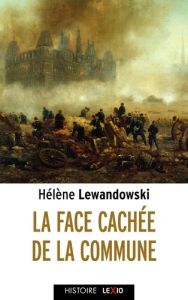 Hélène Lewandowski

LA FACE CACHÉE DE LA COMMUNE

HISTOIRE LEXIO